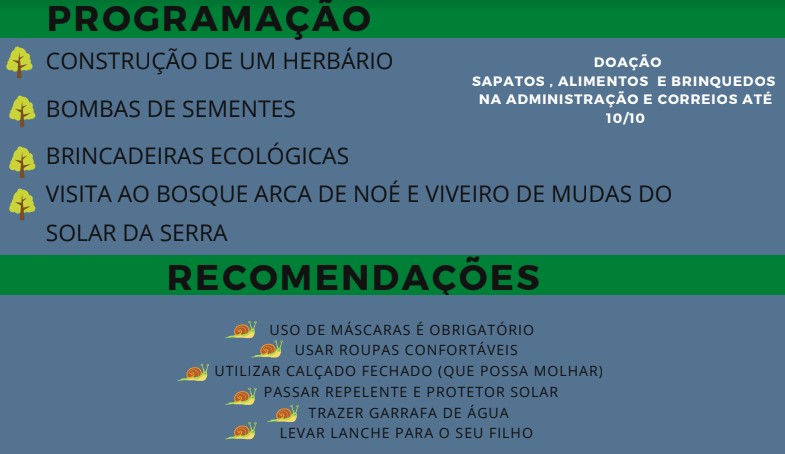 PROGRAMAÇÃO

CONSTRUÇÃO DE UM HERBÁRIO

BOMBAS DE SEMENTES

BRINCADEIRAS ECOLÓGICAS

VISITA AO BOSQUE ARCA DE NOÉ E VIVEIRO DE MUDAS DO SOLAR DA SERRA

DOAÇÃO
SAPATOS , ALIMENTOS E BRINQUEDOS NA ADMINISTRAÇÃO E CORREIOS ATÉ 10/10

RECOMENDAÇÕES

USO DE MÁSCARAS É OBRIGATÓRIO
USAR ROUPAS CONFORTÁVEIS
UTILIZAR CALÇADO FECHADO (QUE POSSA MOLHAR)
PASSAR REPELENTE E PROTETOR SOLAR
TRAZER GARRAFA DE ÁGUA
LEVAR LANCHE PARA O SEU FILHO